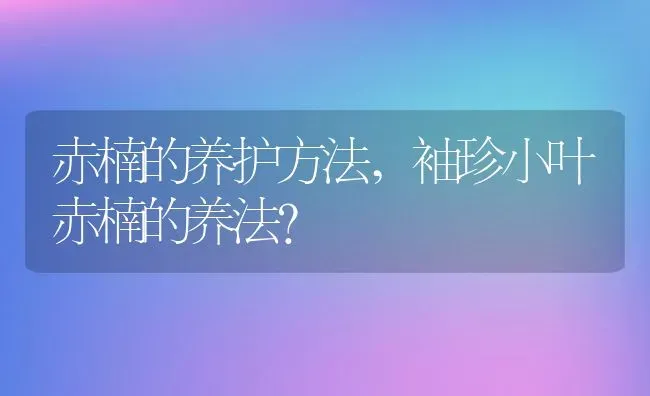 赤楠的养护方法，袖珍小叶赤楠的养法?